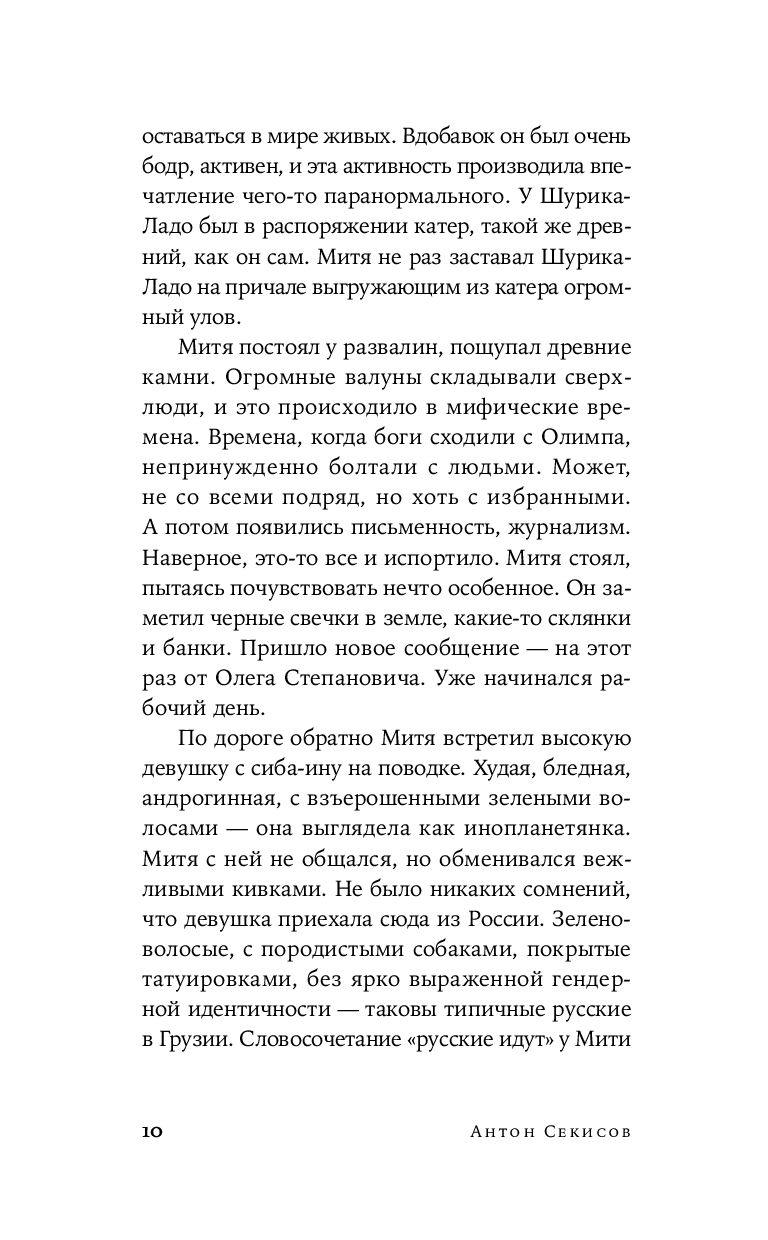 оставаться в мире живых. Вдобавок он был очень бодр, активен, и эта активность производила впечатление чего-то паранормального. У Шурика-Ладо был в распоряжении катер, такой же древний, как он сам. Митя не раз заставал Шурика-Ладо на причале выгружающим из катера огромный улов.

Митя постоял у развалин, пощупал древние камни. Огромные валуны складывали сверхлюди, и это происходило в мифические времена. Времена, когда боги сходили с Олимпа, непринужденно болтали с людьми. Может, не со всеми подряд, но хоть с избранными. А потом появились письменность, журнализм. Наверное, это-то все и испортило. Митя стоял, пытаясь почувствовать нечто особенное. Он заметил черные свечки в земле, какие-то склянки и банки. Пришло новое сообщение — на этот раз от Олега Степановича. Уже начинался рабочий день.

По дороге обратно Митя встретил высокую девушку с сиба-ину на поводке. Худая, бледная, андрогинная, с взъерошенными зелеными волосами — она выглядела как инопланетянка. Митя с ней не общался, но обменивался вежливыми кивками. Не было никаких сомнений, что девушка приехала сюда из России. Зеленоволосые, с породистыми собаками, покрытые татуировками, без ярко выраженной гендерной идентичности — таковы типичные русские в Грузии. Словосочетание «русские идут» у Мити

10 Антон Секисов